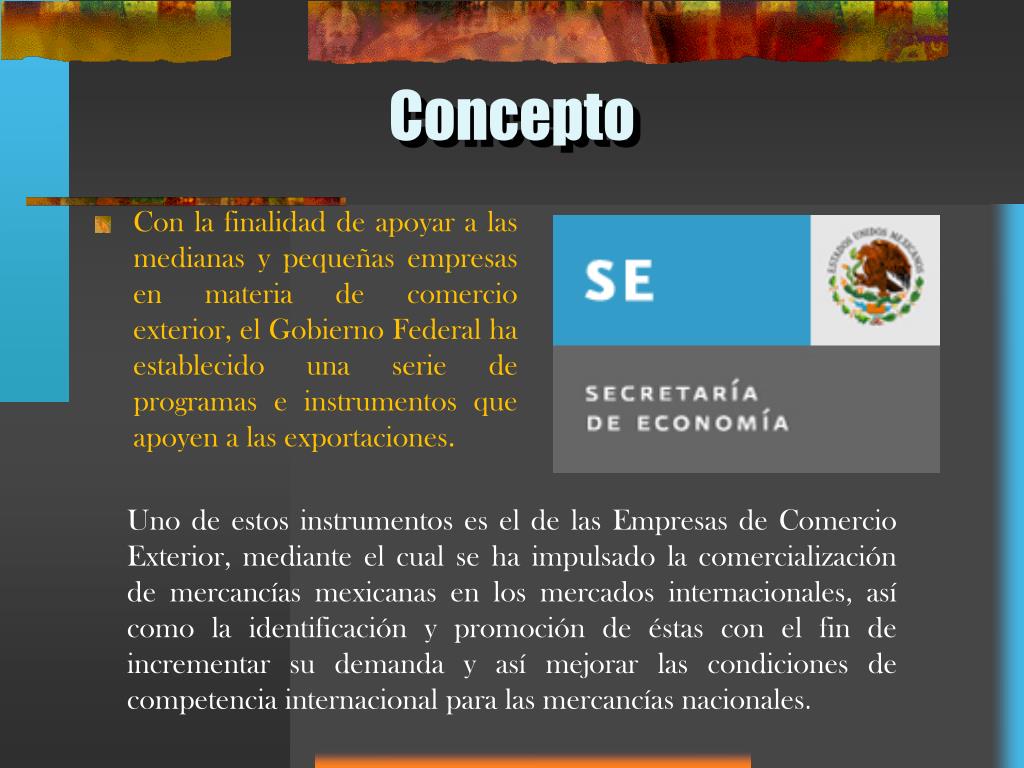 Concepto

Con la finalidad de apoyar a las medianas y pequeñas empresas en materia de comercio exterior, el Gobierno Federal ha establecido una serie de programas e instrumentos que apoyen a las exportaciones.

SE

ESTADOS UNIDOS MEXICANOS

SECRETARÍA DE ECONOMÍA

Uno de estos instrumentos es el de las Empresas de Comercio Exterior, mediante el cual se ha impulsado la comercialización de mercancías mexicanas en los mercados internacionales, así como la identificación y promoción de éstas con el fin de incrementar su demanda y así mejorar las condiciones de competencia internacional para las mercancías nacionales.